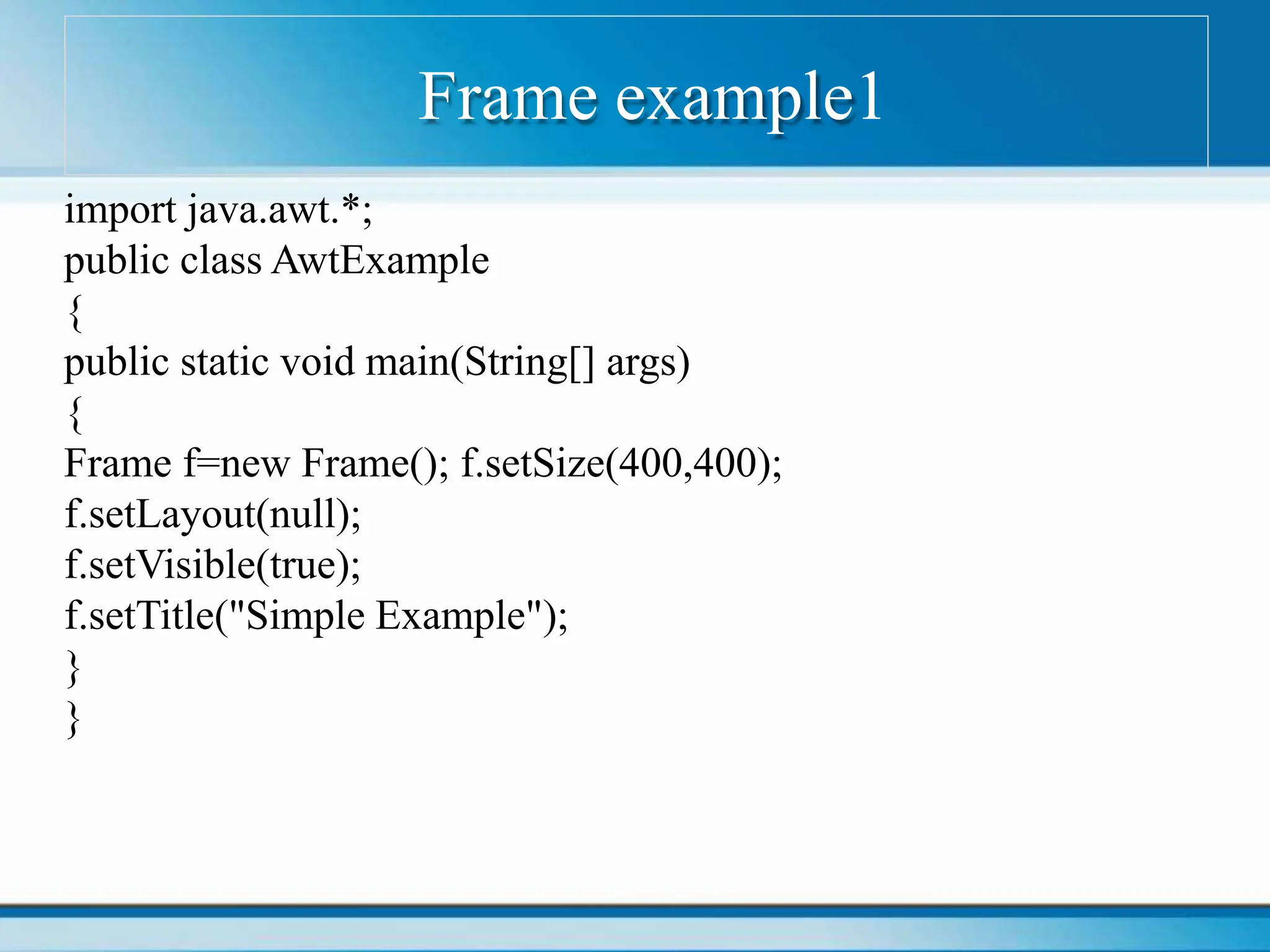 Frame example1

import java.awt.*;
public class AwtExample
{
public static void main(String[] args)
{
Frame f=new Frame(); f.setSize(400,400);
f.setLayout(null);
f.setVisible(true);
f.setTitle("Simple Example");
}
}